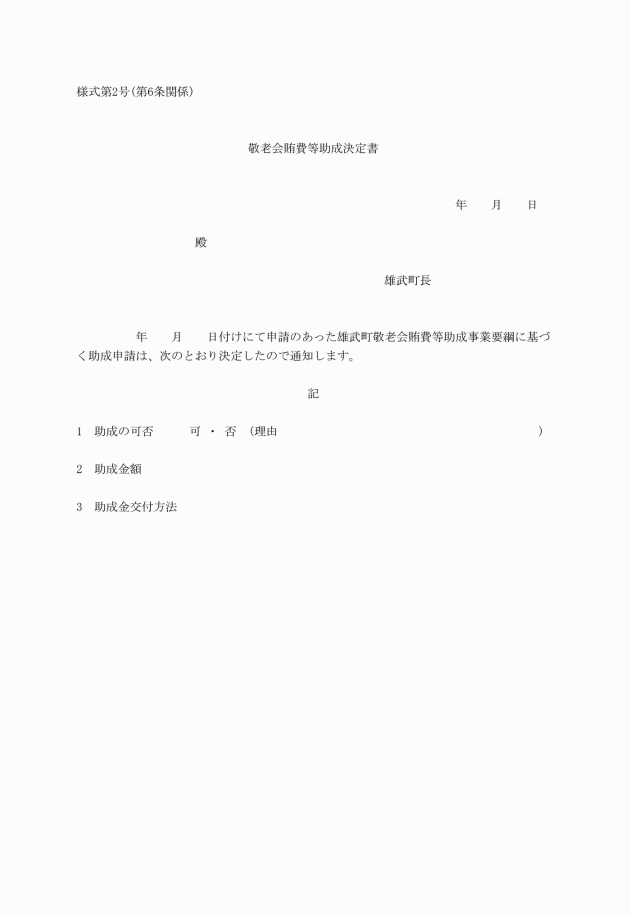 様式第2号(第6条関係)

敬老会賄費等助成決定書

年　月　日

殿

雄武町長

年　月　日付けにて申請のあった雄武町敬老会賄費等助成事業要綱に基づく助成申請は、次のとおり決定したので通知します。

記

1　助成の可否　　可 ・ 否 （理由　　　　　　　　　　　　　）

2　助成金額

3　助成金交付方法